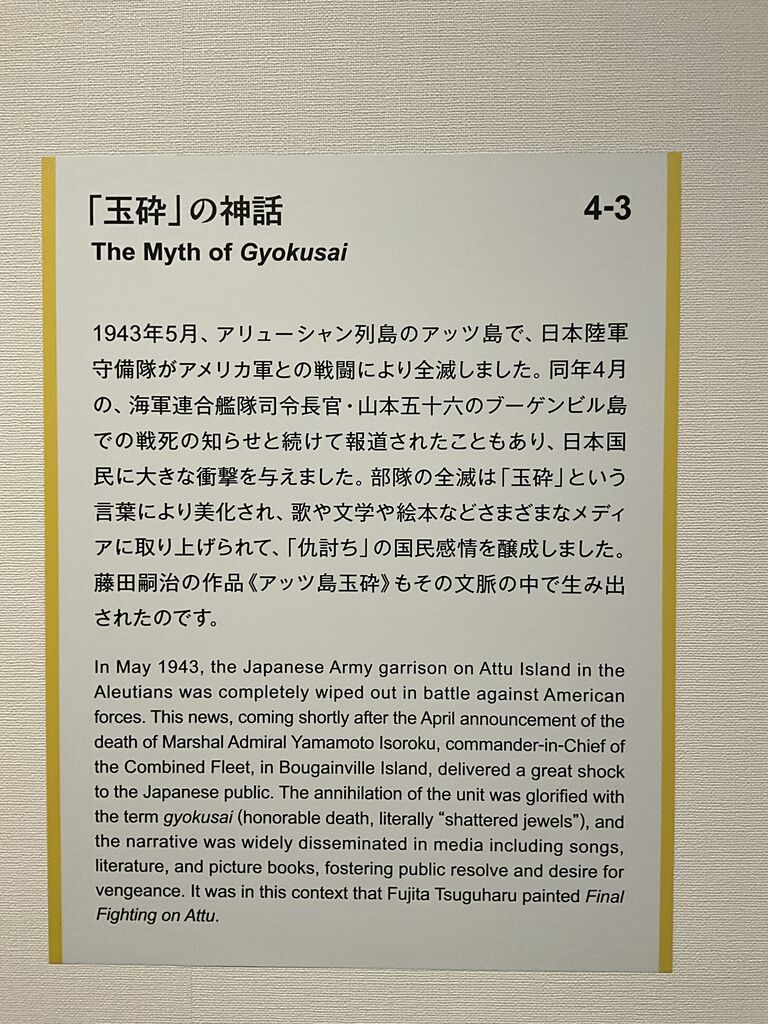 「玉砕」の神話

4-3

The Myth of Gyokusai

1943年5月、アリューシャン列島のアッツ島で、日本陸軍守備隊がアメリカ軍との戦闘により全滅しました。同年4月の、海軍連合艦隊司令長官・山本五十六のブーゲンビル島での戦死の知らせと続けて報道されたこともあり、日本国民に大きな衝撃を与えました。部隊の全滅は「玉砕」という言葉により美化され、歌や文学や絵本などさまざまなメディアに取り上げられて、「仇討ち」の国民感情を醸成しました。藤田嗣治の作品《アッツ島玉砕》もその文脈の中で生み出されたのです。

In May 1943, the Japanese Army garrison on Attu Island in the Aleutians was completely wiped out in battle against American forces. This news, coming shortly after the April announcement of the death of Marshal Admiral Yamamoto Isoroku, commander-in-Chief of the Combined Fleet, in Bougainville Island, delivered a great shock to the Japanese public. The annihilation of the unit was glorified with the term gyokusai (honorable death, literally "shattered jewels"), and the narrative was widely disseminated in media including songs, literature, and picture books, fostering public resolve and desire for vengeance. It was in this context that Fujita Tsuguharu painted Final Fighting on Attu.